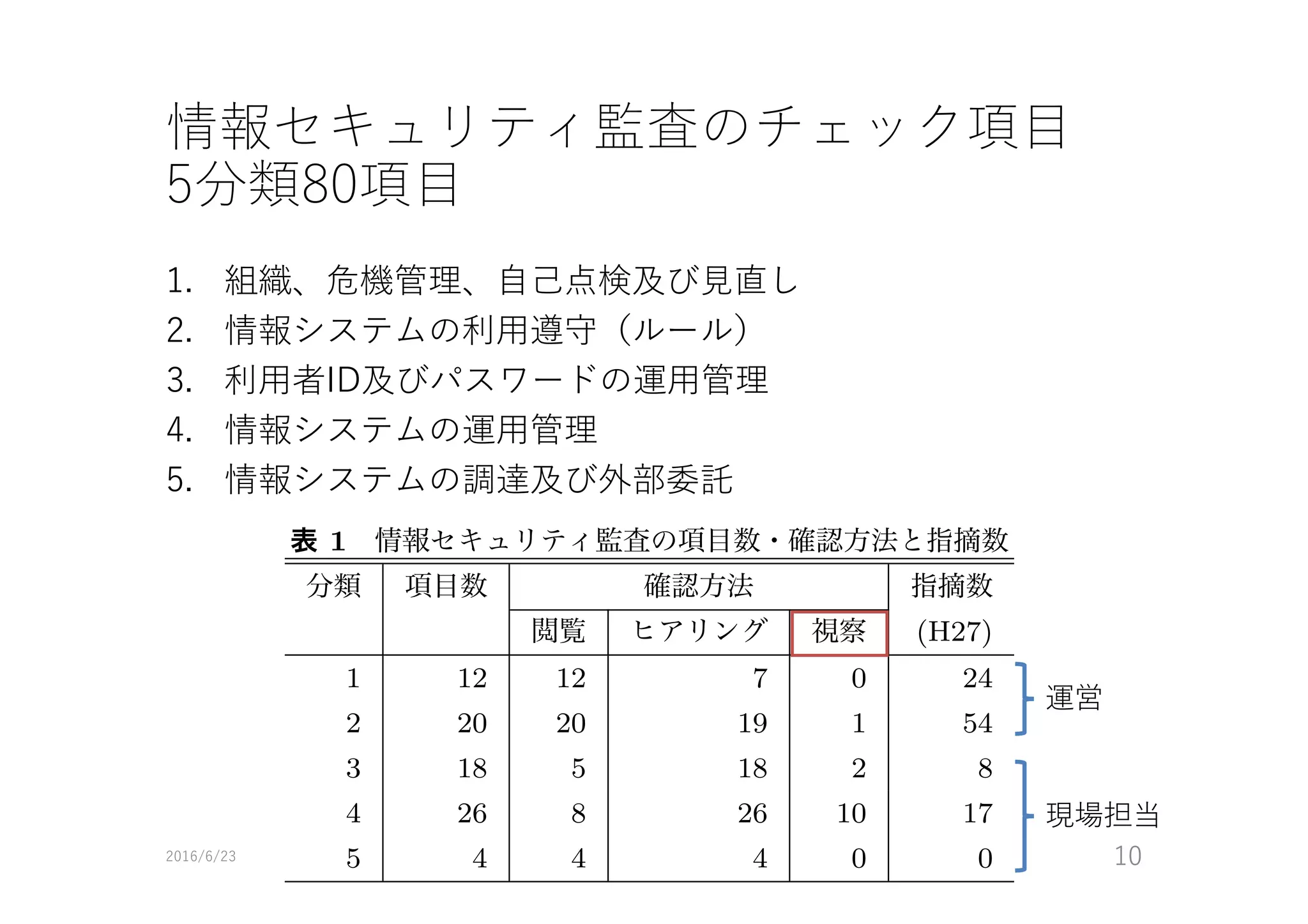 情報セキュリティ監査のチェック項目
5分類80項目

1. 組織、危機管理、自己点検及び見直し
2. 情報システムの利用遵守（ルール）
3. 利用者ID及びパスワードの運用管理
4. 情報システムの運用管理
5. 情報システムの調達及び外部委託

表 1 情報セキュリティ監査の項目数・確認方法と指摘数

| 分類 | 項目数 | 確認方法 閲覧 | 確認方法 ヒアリング | 確認方法 視察 | 指摘数 (H27) |
|---|---|---|---|---|---|
| 1 | 12 | 12 | 7 | 0 | 24 |
| 2 | 20 | 20 | 19 | 1 | 54 |
| 3 | 18 | 5 | 18 | 2 | 8 |
| 4 | 26 | 8 | 26 | 10 | 17 |
| 5 | 4 | 4 | 4 | 0 | 0 |

運営

現場担当

2016/6/23

10